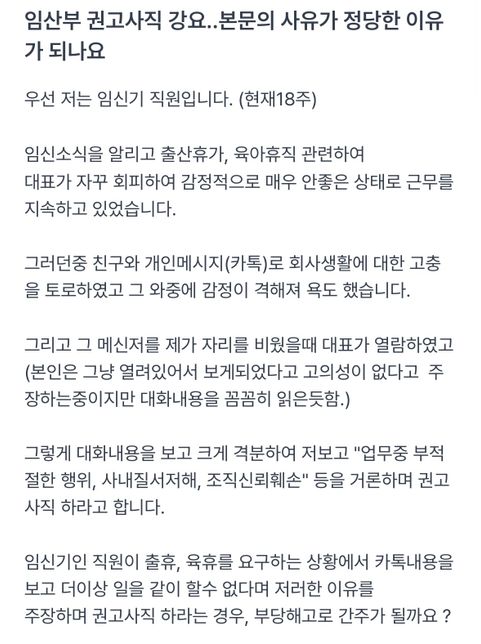 임산부 권고사직 강요..본문의 사유가 정당한 이유가 되나요

우선 저는 임신기 직원입니다. (현재18주)

임신소식을 알리고 출산휴가, 육아휴직 관련하여 대표가 자꾸 회피하여 감정적으로 매우 안좋은 상태로 근무를 지속하고 있었습니다.

그러던중 친구와 개인메시지(카톡)로 회사생활에 대한 고충을 토로하였고 그 와중에 감정이 격해져 욕도 했습니다.

그리고 그 메신저를 제가 자리를 비웠을때 대표가 열람하였고 (본인은 그냥 열려있어서 보게되었다고 고의성이 없다고 주장하는중이지만 대화내용을 꼼꼼히 읽은듯함.)

그렇게 대화내용을 보고 크게 격분하여 저보고 "업무중 부적절한 행위, 사내질서저해, 조직신뢰훼손" 등을 거론하며 권고사직 하라고 합니다.

임신기인 직원이 출휴, 육휴를 요구하는 상황에서 카톡내용을 보고 더이상 일을 같이 할수 없다며 저러한 이유를 주장하며 권고사직 하라는 경우, 부당해고로 간주가 될까요 ?